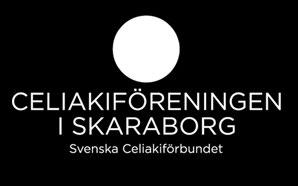 CELIAKIFÖRENINGEN
I SKARABORG
Svenska Celiakiförbundet